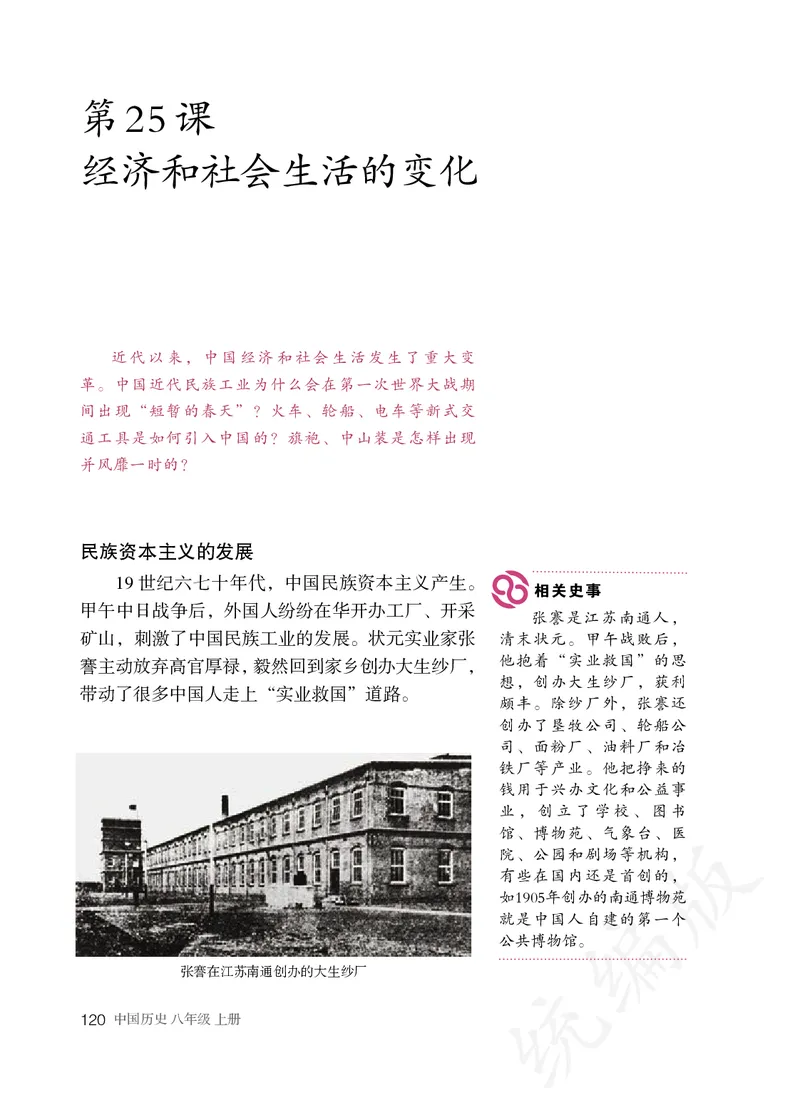 第25课
经济和社会生活的变化

近代以来，中国经济和社会生活发生了重大变革。中国近代民族工业为什么会在第一次世界大战期间出现“短暂的春天”？火车、轮船、电车等新式交通工具是如何引入中国的？旗袍、中山装是怎样出现并风靡一时的？

民族资本主义的发展

19世纪六七十年代，中国民族资本主义产生。甲午中日战争后，外国人纷纷在华开办工厂、开采矿山，刺激了中国民族工业的发展。状元实业家张謇主动放弃高官厚禄，毅然回到家乡创办大生纱厂，带动了很多中国人走上“实业救国”道路。

张謇在江苏南通创办的大生纱厂

相关史事

张謇是江苏南通人，清末状元。甲午战败后，他抱着“实业救国”的思想，创办大生纱厂，获利颇丰。除纱厂外，张謇还创办了垦牧公司、轮船公司、面粉厂、油料厂和冶铁厂等产业。他把挣来的钱用于兴办文化和公益事业，创立了学校、图书馆、博物苑、气象台、医院、公园和剧场等机构，有些在国内还是首创的，如1905年创办的南通博物苑就是中国人自建的第一个公共博物馆。

120 中国历史 八年级 上册

统编版